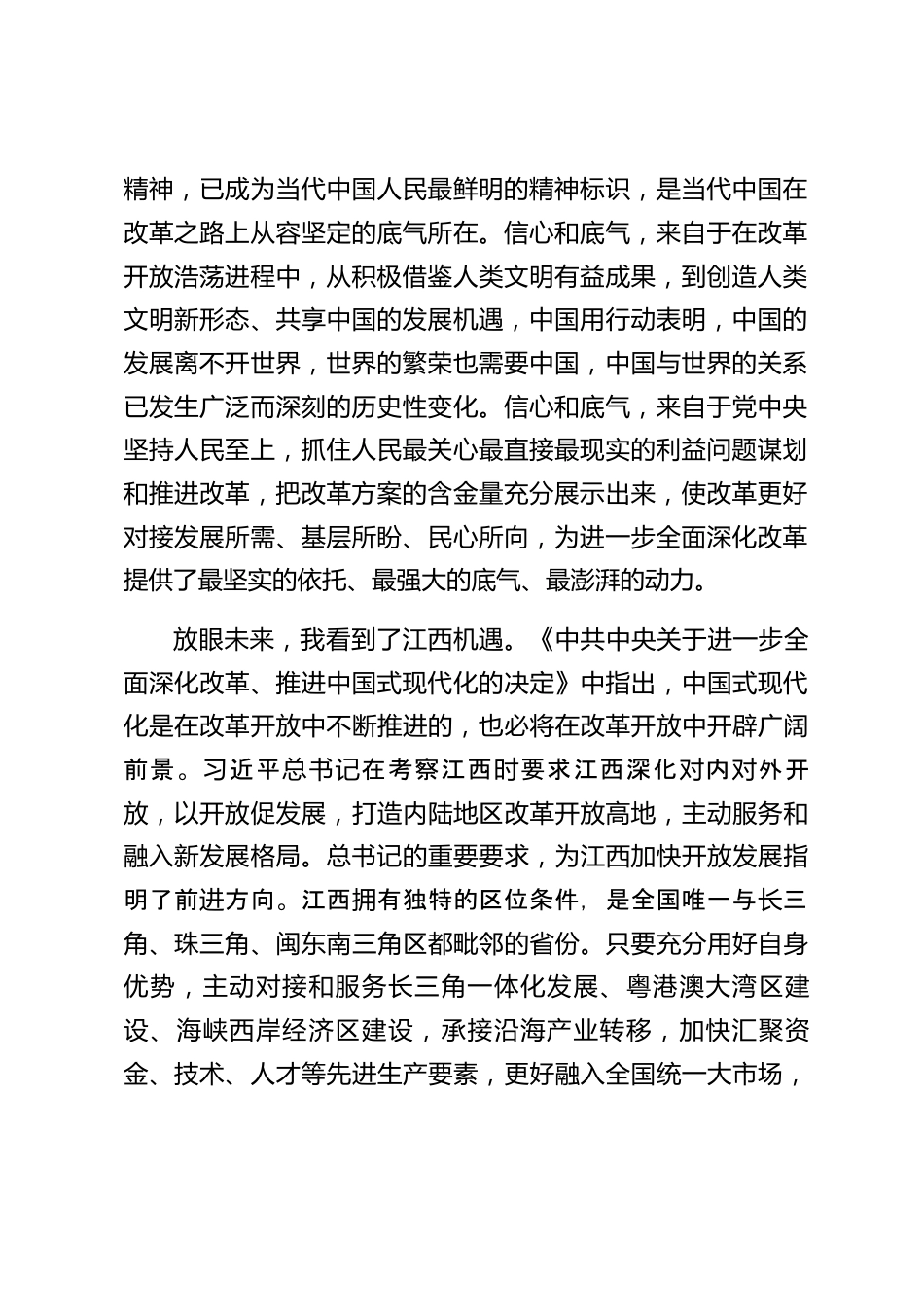 精神，已成为当代中国人民最鲜明的精神标识，是当代中国在改革之路上从容坚定的底气所在。信心和底气，来自于在改革开放浩荡进程中，从积极借鉴人类文明有益成果，到创造人类文明新形态、共享中国的发展机遇，中国用行动表明，中国的发展离不开世界，世界的繁荣也需要中国，中国与世界的关系已发生广泛而深刻的历史性变化。信心和底气，来自于党中央坚持人民至上，抓住人民最关心最直接最现实的利益问题谋划和推进改革，把改革方案的含金量充分展示出来，使改革更好对接发展所需、基层所盼、民心所向，为进一步全面深化改革提供了最坚实的依托、最强大的底气、最澎湃的动力。

放眼未来，我看到了江西机遇。《中共中央关于进一步全面深化改革、推进中国式现代化的决定》中指出，中国式现代化是在改革开放中不断推进的，也必将在改革开放中开辟广阔前景。习近平总书记在考察江西时要求江西深化对内对外开放，以开放促发展，打造内陆地区改革开放高地，主动服务和融入新发展格局。总书记的重要要求，为江西加快开放发展指明了前进方向。江西拥有独特的区位条件，是全国唯一与长三角、珠三角、闽东南三角区都毗邻的省份。只要充分用好自身优势，主动对接和服务长三角一体化发展、粤港澳大湾区建设、海峡西岸经济区建设，承接沿海产业转移，加快汇聚资金、技术、人才等先进生产要素，更好融入全国统一大市场，